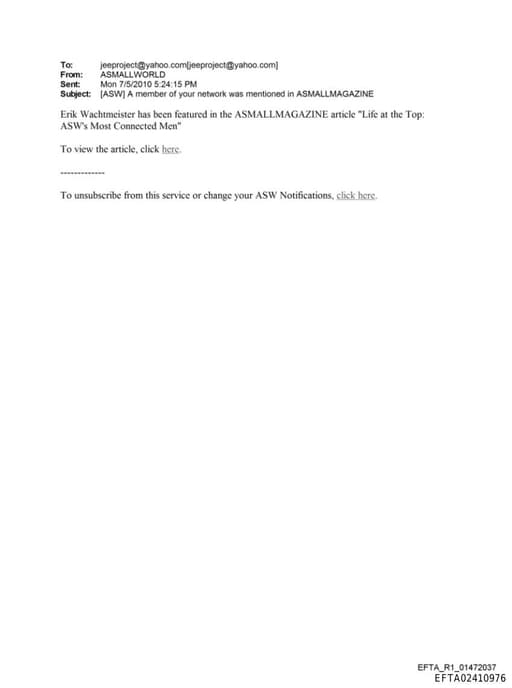 To: jeeproject@yahoo.com[jeeproject@yahoo.com]
From: ASMALLWORLD
Sent: Mon 7/5/2010 5:24:15 PM
Subject: [ASW] A member of your network was mentioned in ASMALLMAGAZINE

Erik Wachtmeister has been featured in the ASMALLMAGAZINE article "Life at the Top: ASW's Most Connected Men"

To view the article, click here.

-------------

To unsubscribe from this service or change your ASW Notifications, click here.

EFTA_R1_01472037
EFTA02410976